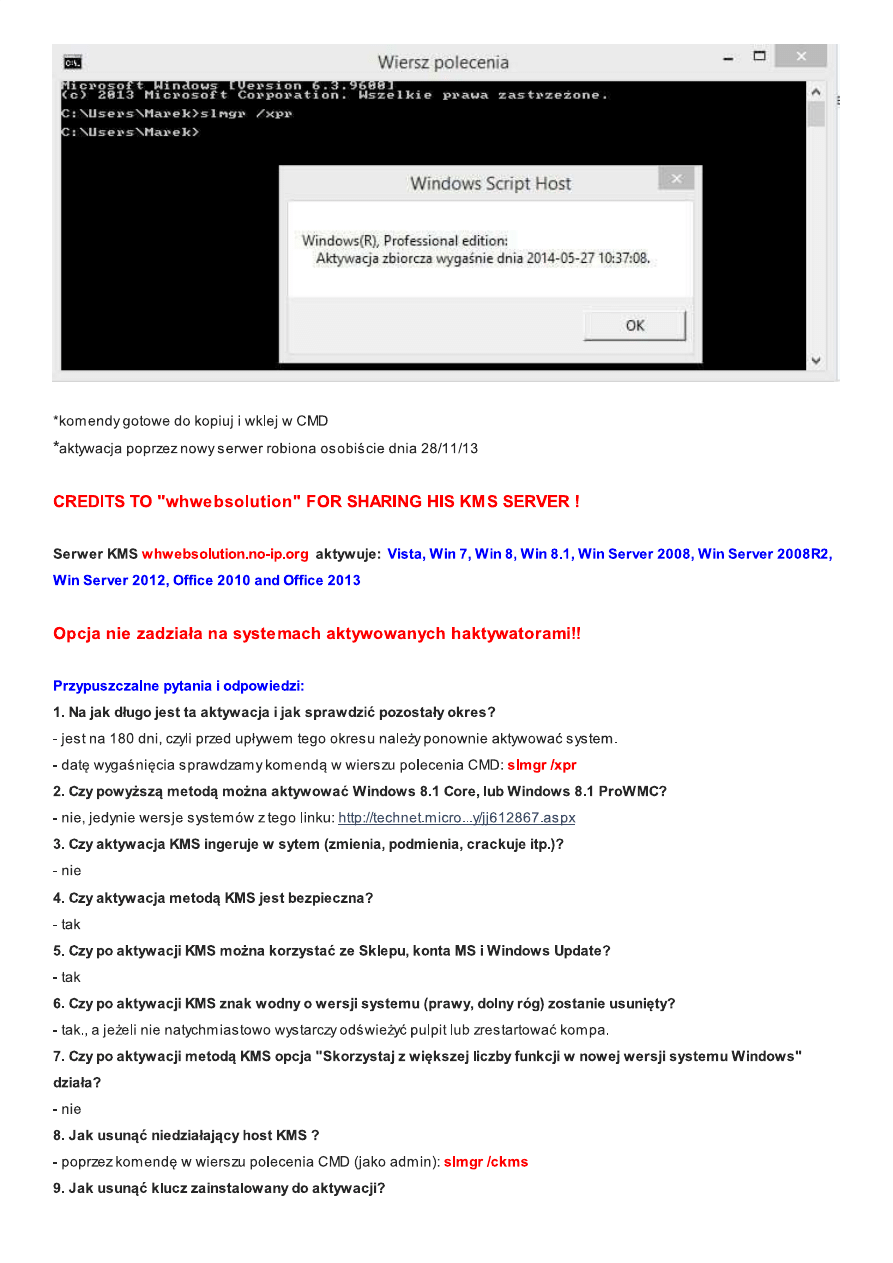 Wiersz polecenia

Microsoft Windows [Version 6.3.9600]
(c) 2013 Microsoft Corporation. Wszelkie prawa zastrzeżone.

C:\Users\Marek>slmgr /xpr

C:\Users\Marek>

Windows Script Host

Windows(R), Professional edition:
Aktywacja zbiorcza wygaśnie dnia 2014-05-27 10:37:08.

OK

*komendy gotowe do kopiuj i wklej w CMD
*aktywacja poprzez nowy serwer robiona osobiście dnia 28/11/13

CREDITS TO "whwebsolution" FOR SHARING HIS KMS SERVER !

Serwer KMS whwebsolution.no-ip.org aktywuje: Vista, Win 7, Win 8, Win 8.1, Win Server 2008, Win Server 2008R2, Win Server 2012, Office 2010 and Office 2013

Opcja nie zadziała na systemach aktywowanych haktywatorami!!

Przypuszczalne pytania i odpowiedzi:
1. Na jak długo jest ta aktywacja i jak sprawdzić pozostały okres?
- jest na 180 dni, czyli przed upływem tego okresu należy ponownie aktywować system.
- datę wygaśnięcia sprawdzamy komendą w wierszu polecenia CMD: slmgr /xpr
2. Czy powyższą metodą można aktywować Windows 8.1 Core, lub Windows 8.1 ProWMC?
- nie, jedynie wersje systemów z tego linku: http://technet.micro...y/jj612867.aspx
3. Czy aktywacja KMS ingeruje w sytem (zmienia, podmienia, crackuje itp.)?
- nie
4. Czy aktywacja metodą KMS jest bezpieczna?
- tak
5. Czy po aktywacji KMS można korzystać ze Sklepu, konta MS i Windows Update?
- tak
6. Czy po aktywacji KMS znak wodny o wersji systemu (prawy, dolny róg) zostanie usunięty?
- tak., a jeżeli nie natychmiastowo wystarczy odświeżyć pulpit lub zrestartować kompa.
7. Czy po aktywacji metodą KMS opcja "Skorzystaj z większej liczby funkcji w nowej wersji systemu Windows" działa?
- nie
8. Jak usunąć niedziałający host KMS ?
- poprzez komendę w wierszu polecenia CMD (jako admin): slmgr /ckms
9. Jak usunąć klucz zainstalowany do aktywacji?